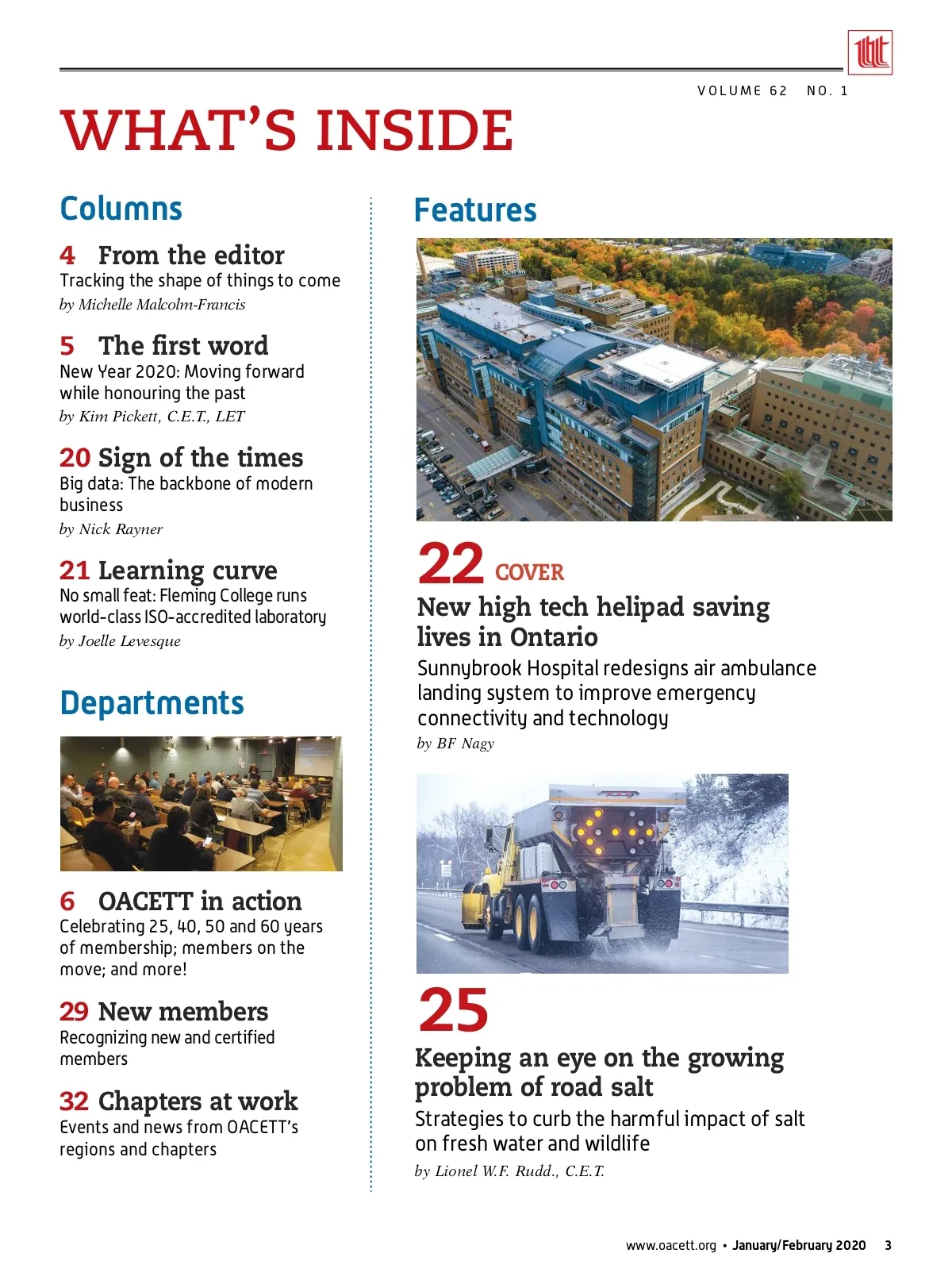 VOLUME 62 NO. 1

WHAT'S INSIDE

Columns

4 From the editor
Tracking the shape of things to come
by Michelle Malcolm-Francis

5 The first word
New Year 2020: Moving forward while honouring the past
by Kim Pickett, C.E.T., LET

20 Sign of the times
Big data: The backbone of modern business
by Nick Rayner

21 Learning curve
No small feat: Fleming College runs world-class ISO-accredited laboratory
by Joelle Levesque

Departments

6 OACETT in action
Celebrating 25, 40, 50 and 60 years of membership; members on the move; and more!

29 New members
Recognizing new and certified members

32 Chapters at work
Events and news from OACETT's regions and chapters

Features

22 COVER
New high tech helipad saving lives in Ontario
Sunnybrook Hospital redesigns air ambulance landing system to improve emergency connectivity and technology
by BF Nagy

25
Keeping an eye on the growing problem of road salt
Strategies to curb the harmful impact of salt on fresh water and wildlife
by Lionel W.F. Rudd., C.E.T.

www.oacett.org • January/February 2020 3